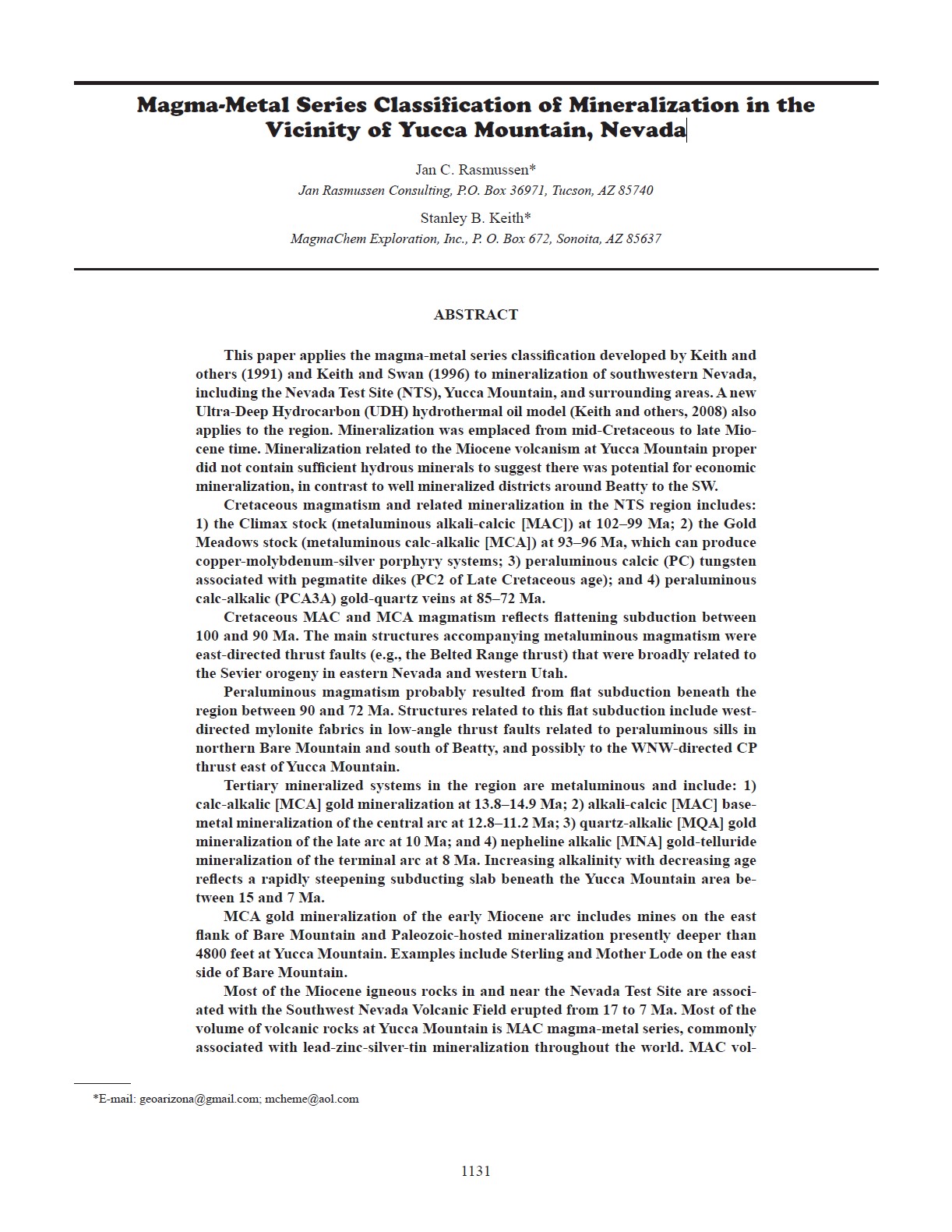 Magma-Metal Series Classification of Mineralization in the Vicinity of Yucca Mountain, Nevada

Jan C. Rasmussen*
Jan Rasmussen Consulting, P.O. Box 36971, Tucson, AZ 85740

Stanley B. Keith*
MagmaChem Exploration, Inc., P. O. Box 672, Sonoita, AZ 85637

ABSTRACT

This paper applies the magma-metal series classification developed by Keith and others (1991) and Keith and Swan (1996) to mineralization of southwestern Nevada, including the Nevada Test Site (NTS), Yucca Mountain, and surrounding areas. A new Ultra-Deep Hydrocarbon (UDH) hydrothermal oil model (Keith and others, 2008) also applies to the region. Mineralization was emplaced from mid-Cretaceous to late Miocene time. Mineralization related to the Miocene volcanism at Yucca Mountain proper did not contain sufficient hydrous minerals to suggest there was potential for economic mineralization, in contrast to well mineralized districts around Beatty to the SW.

Cretaceous magmatism and related mineralization in the NTS region includes: 1) the Climax stock (metaluminous alkali-calcic [MAC]) at 102–99 Ma; 2) the Gold Meadows stock (metaluminous calc-alkalic [MCA]) at 93–96 Ma, which can produce copper-molybdenum-silver porphyry systems; 3) peraluminous calcic (PC) tungsten associated with pegmatite dikes (PC2 of Late Cretaceous age); and 4) peraluminous calc-alkalic (PCA3A) gold-quartz veins at 85–72 Ma.

Cretaceous MAC and MCA magmatism reflects flattening subduction between 100 and 90 Ma. The main structures accompanying metaluminous magmatism were east-directed thrust faults (e.g., the Belted Range thrust) that were broadly related to the Sevier orogeny in eastern Nevada and western Utah.

Peraluminous magmatism probably resulted from flat subduction beneath the region between 90 and 72 Ma. Structures related to this flat subduction include west-directed mylonite fabrics in low-angle thrust faults related to peraluminous sills in northern Bare Mountain and south of Beatty, and possibly to the WNW-directed CP thrust east of Yucca Mountain.

Tertiary mineralized systems in the region are metaluminous and include: 1) calc-alkalic [MCA] gold mineralization at 13.8–14.9 Ma; 2) alkali-calcic [MAC] base-metal mineralization of the central arc at 12.8–11.2 Ma; 3) quartz-alkalic [MQA] gold mineralization of the late arc at 10 Ma; and 4) nepheline alkalic [MNA] gold-telluride mineralization of the terminal arc at 8 Ma. Increasing alkalinity with decreasing age reflects a rapidly steepening subducting slab beneath the Yucca Mountain area between 15 and 7 Ma.

MCA gold mineralization of the early Miocene arc includes mines on the east flank of Bare Mountain and Paleozoic-hosted mineralization presently deeper than 4800 feet at Yucca Mountain. Examples include Sterling and Mother Lode on the east side of Bare Mountain.

Most of the Miocene igneous rocks in and near the Nevada Test Site are associated with the Southwest Nevada Volcanic Field erupted from 17 to 7 Ma. Most of the volume of volcanic rocks at Yucca Mountain is MAC magma-metal series, commonly associated with lead-zinc-silver-tin mineralization throughout the world. MAC vol-

*E-mail: geoarizona@gmail.com; mcheme@aol.com

1131